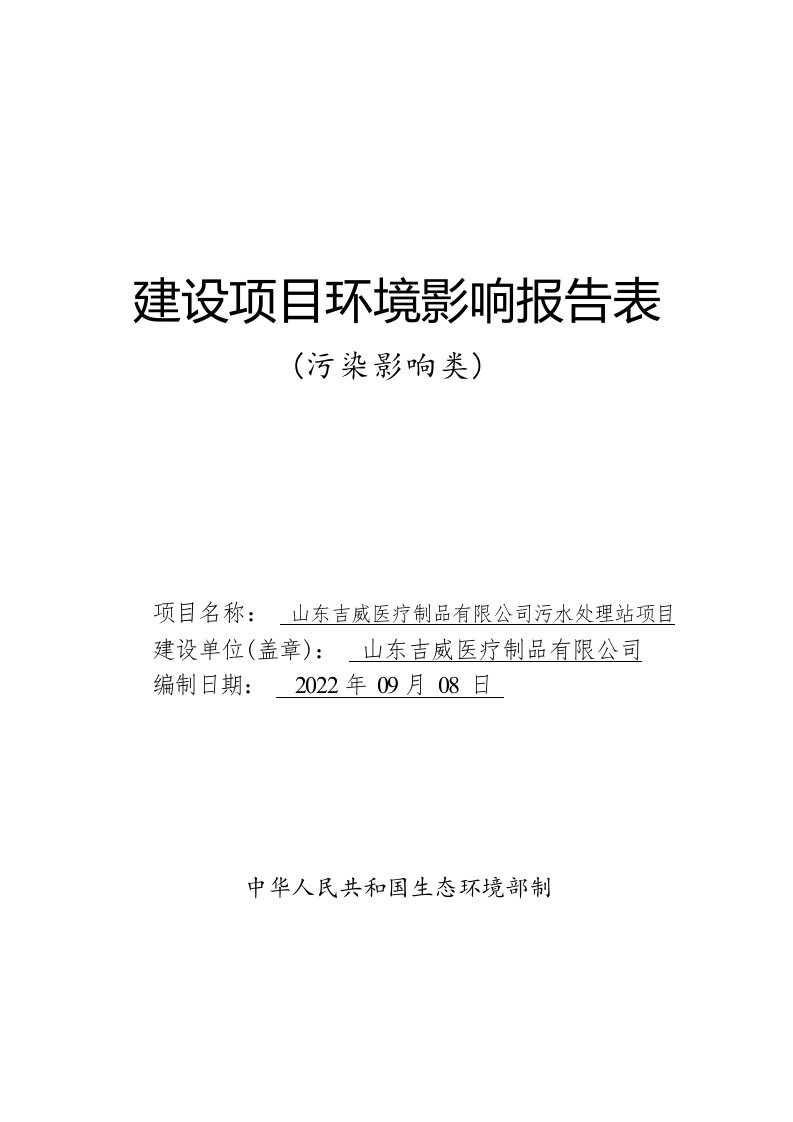 建设项目环境影响报告表

（污染影响类）

项目名称： 山东吉威医疗制品有限公司污水处理站项目
建设单位(盖章)： 山东吉威医疗制品有限公司
编制日期： 2022 年 09 月 08 日

中华人民共和国生态环境部制